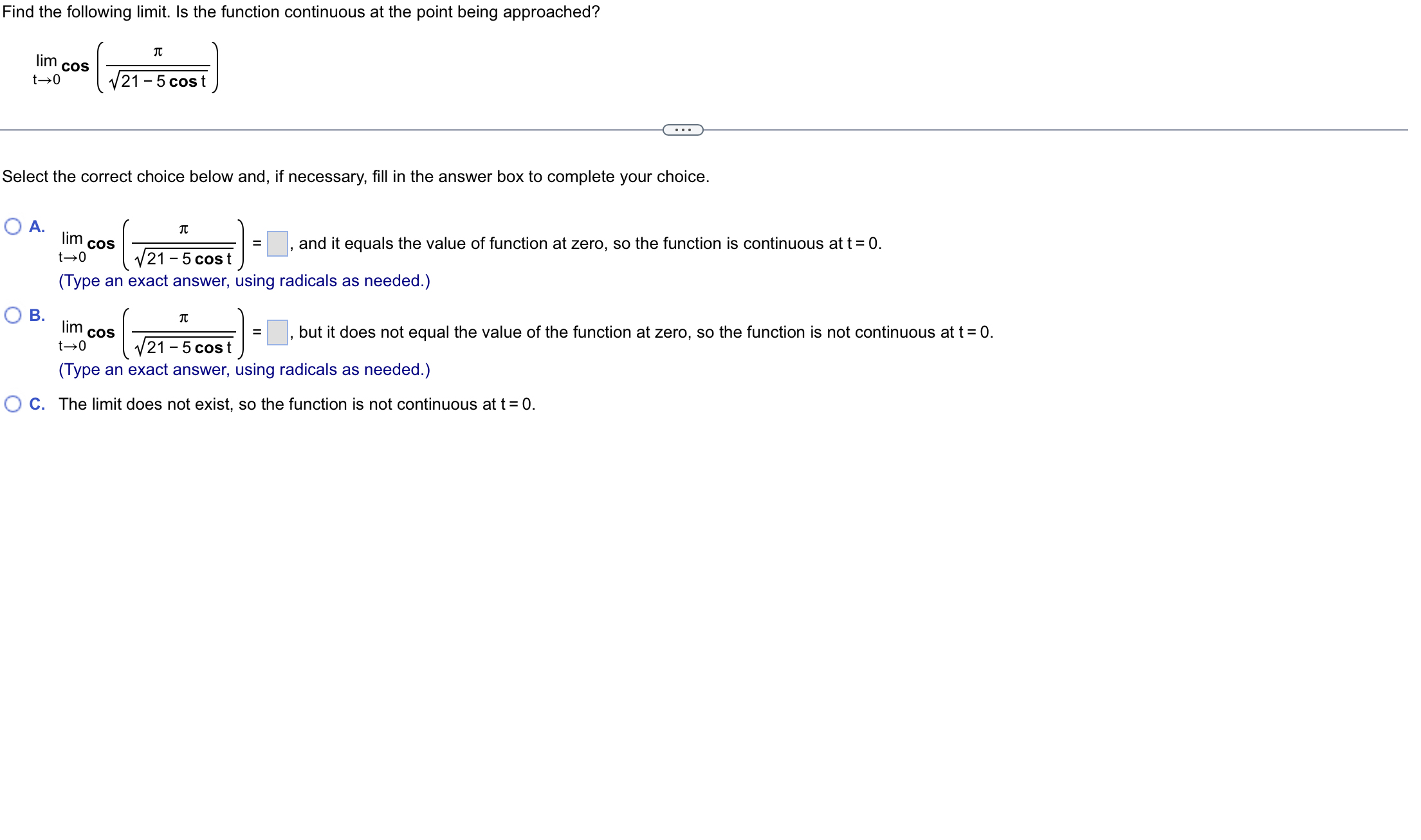 Find the following limit. Is the function continuous at the point being approached?

$\lim_{t \to 0} \cos\left(\frac{\pi}{\sqrt{21 - 5\cos t}}\right)$

...

Select the correct choice below and, if necessary, fill in the answer box to complete your choice.

A. $\lim_{t \to 0} \cos\left(\frac{\pi}{\sqrt{21 - 5\cos t}}\right) = \square$, and it equals the value of function at zero, so the function is continuous at $t = 0$.
(Type an exact answer, using radicals as needed.)

B. $\lim_{t \to 0} \cos\left(\frac{\pi}{\sqrt{21 - 5\cos t}}\right) = \square$, but it does not equal the value of the function at zero, so the function is not continuous at $t = 0$.
(Type an exact answer, using radicals as needed.)

C. The limit does not exist, so the function is not continuous at $t = 0$.